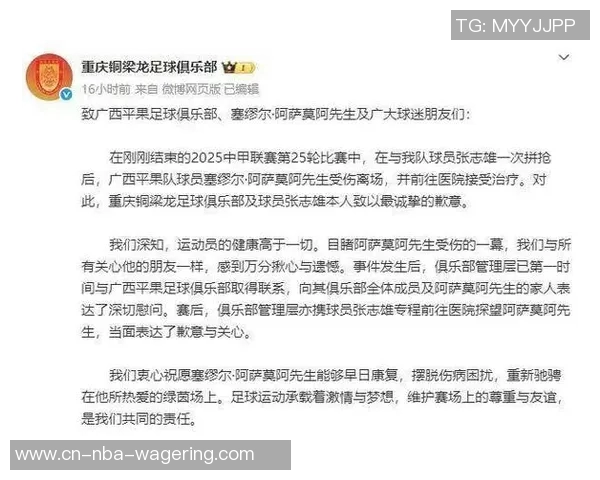 TG: MYYJJPP

重庆铜梁龙足球俱乐部

16小时前 来自 微博网页版 已编辑

致广西平果足球俱乐部、塞缪尔·阿萨莫阿先生及广大球迷朋友们：

在刚刚结束的2025中甲联赛第25轮比赛中，在与我队球员张志雄一次拼抢后，广西平果队球员塞缪尔·阿萨莫阿先生受伤离场，并前往医院接受治疗。对此，重庆铜梁龙足球俱乐部及球员张志雄本人致以最诚挚的歉意。

我们深知，运动员的健康高于一切。目睹阿萨莫阿先生受伤的一幕，我们与所有关心他的朋友一样，感到万分揪心与遗憾。事件发生后，俱乐部管理层已第一时间与广西平果足球俱乐部取得联系，向其俱乐部全体成员及阿萨莫阿先生的家人表达了深切慰问。赛后，俱乐部管理层亦携球员张志雄专程前往医院探望阿萨莫阿先生，当面表达了歉意与关心。

我们衷心祝愿塞缪尔·阿萨莫阿先生能够早日康复，摆脱伤病困扰，重新驰骋在他所热爱的绿茵场上。足球运动承载着激情与梦想，维护赛场上的尊重与友谊，是我们共同的责任。

www.cn-nba-wagering.com